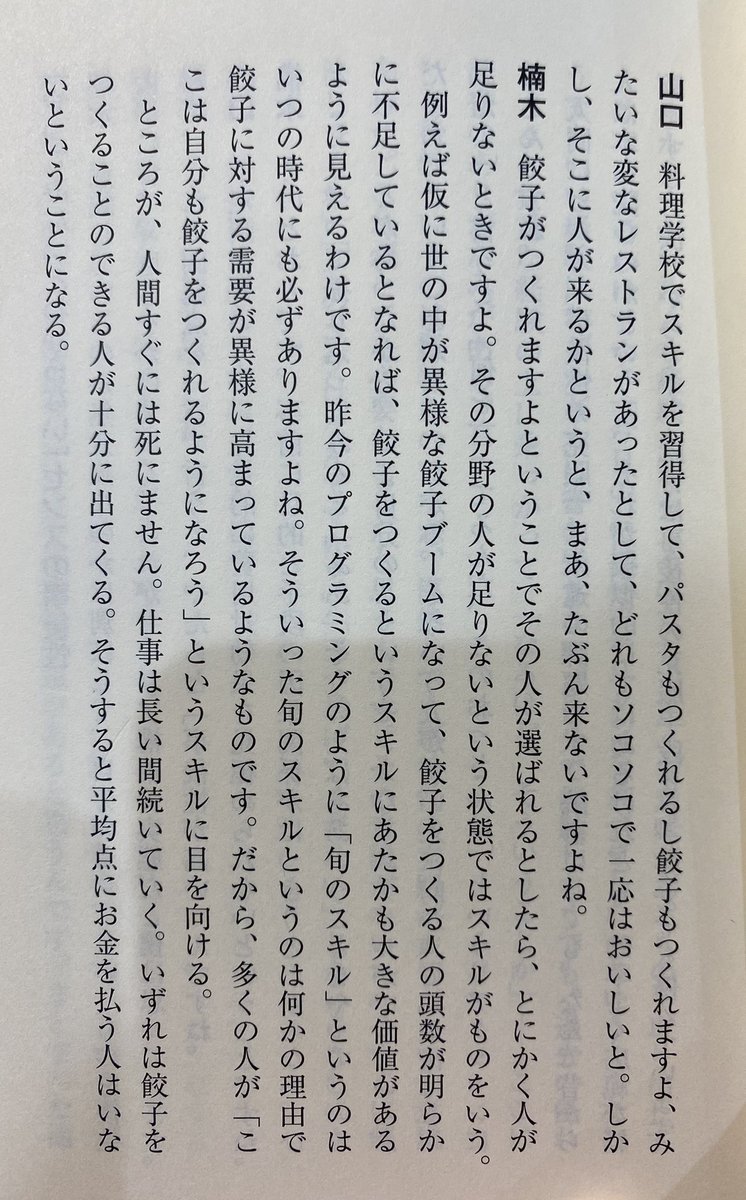 山口　料理学校でスキルを習得して、パスタもつくれるし餃子もつくれますよ、みたいな変なレストランがあったとして、どれもソコソコで一応はおいしいと。しかし、そこに人が来るかというと、まあ、たぶん来ないですよね。

楠木　餃子がつくれますよということでその人が選ばれるとしたら、とにかく人が足りないときですよ。その分野の人が足りないという状態ではスキルがものをいう。例えば仮に世の中が異様な餃子ブームになって、餃子をつくる人の頭数が明らかに不足しているとなれば、餃子をつくるというスキルにあたかも大きな価値があるように見えるわけです。昨今のプログラミングのように「旬のスキル」というのはいつの時代にも必ずありますよね。そういった旬のスキルというのは何かの理由で餃子に対する需要が異様に高まっているようなものです。だから、多くの人が「ここは自分も餃子をつくれるようになろう」というスキルに目を向ける。

ところが、人間すぐには死にません。仕事は長い間続いていく。いずれは餃子をつくることのできる人が十分に出てくる。そうすると平均点にお金を払う人はいないということになる。